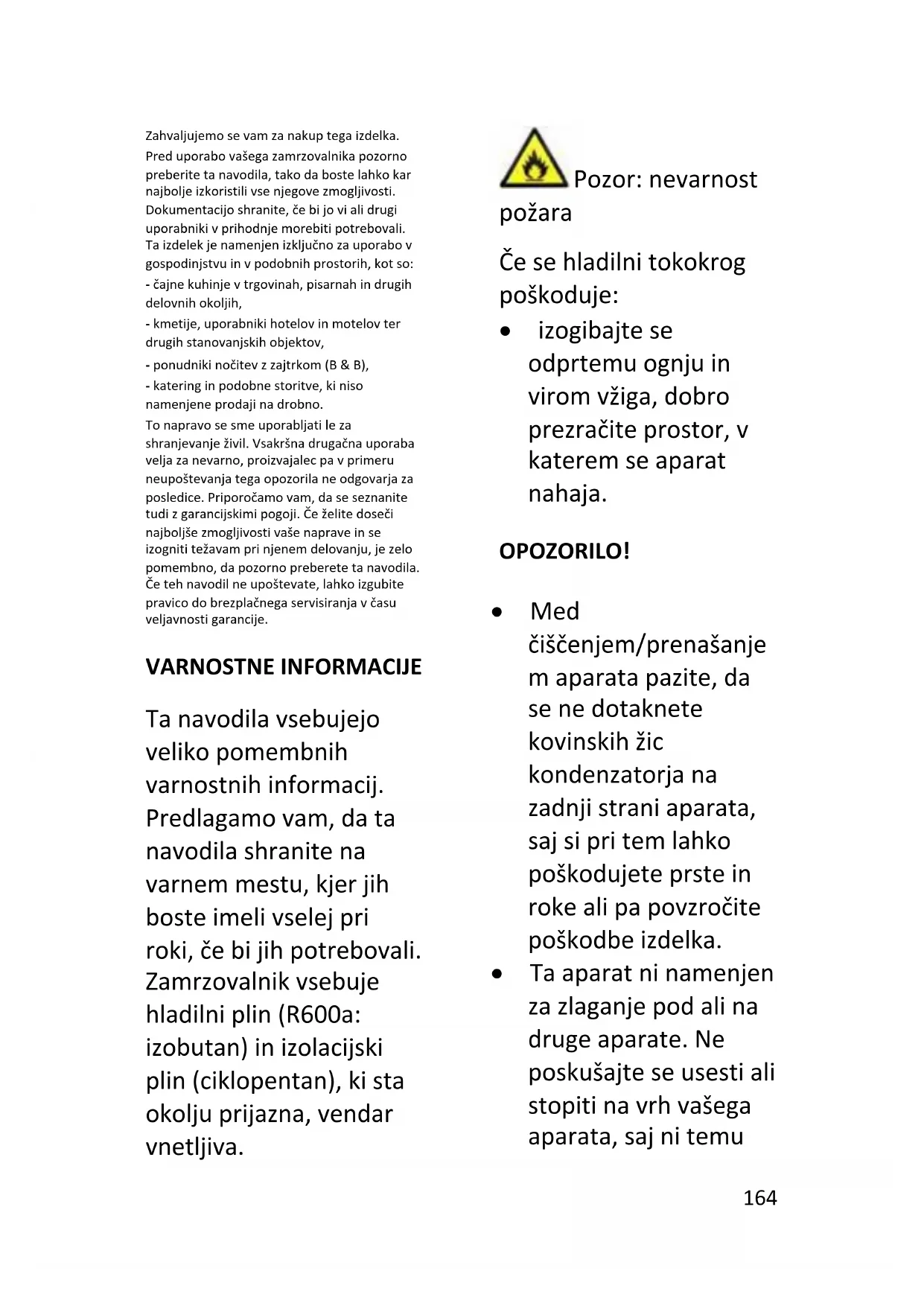 Zahvaljujemo se vam za nakup tega izdelka.
Pred uporabo vašega zamrzovalnika pozorno preberite ta navodila, tako da boste lahko kar najbolje izkoristili vse njegove zmogljivosti. Dokumentacijo shranite, če bi jo vi ali drugi uporabniki v prihodnje morebiti potrebovali. Ta izdelek je namenjen izključno za uporabo v gospodinjstvu in v podobnih prostorih, kot so:
- čajne kuhinje v trgovinah, pisarnah in drugih delovnih okoljih,
- kmetije, uporabniki hotelov in motelov ter drugih stanovanjskih objektov,
- ponudniki nočitev z zajtrkom (B & B),
- katering in podobne storitve, ki niso namenjene prodaji na drobno.
To napravo se sme uporabljati le za shranjevanje živil. Vsakršna drugačna uporaba velja za nevarno, proizvajalec pa v primeru neupoštevanja tega opozorila ne odgovarja za posledice. Priporočamo vam, da se seznanite tudi z garancijskimi pogoji. Če želite doseči najboljše zmogljivosti vaše naprave in se izogniti težavam pri njenem delovanju, je zelo pomembno, da pozorno preberete ta navodila. Če teh navodil ne upoštevate, lahko izgubite pravico do brezplačnega servisiranja v času veljavnosti garancije.

VARNOSTNE INFORMACIJE

Ta navodila vsebujejo veliko pomembnih varnostnih informacij. Predlagamo vam, da ta navodila shranite na varnem mestu, kjer jih boste imeli vselej pri roki, če bi jih potrebovali. Zamrzovalnik vsebuje hladilni plin (R600a: izobutan) in izolacijski plin (ciklopentan), ki sta okolju prijazna, vendar vnetljiva.

Pozor: nevarnost požara

Če se hladilni tokokrog poškoduje:
• izogibajte se odprtemu ognju in virom vžiga, dobro prezračite prostor, v katerem se aparat nahaja.

OPOZORILO!

• Med čiščenjem/prenašanjem aparata pazite, da se ne dotaknete kovinskih žic kondenzatorja na zadnji strani aparata, saj si pri tem lahko poškodujete prste in roke ali pa povzročite poškodbe izdelka.
• Ta aparat ni namenjen za zlaganje pod ali na druge aparate. Ne poskušajte se usesti ali stopiti na vrh vašega aparata, saj ni temu

164